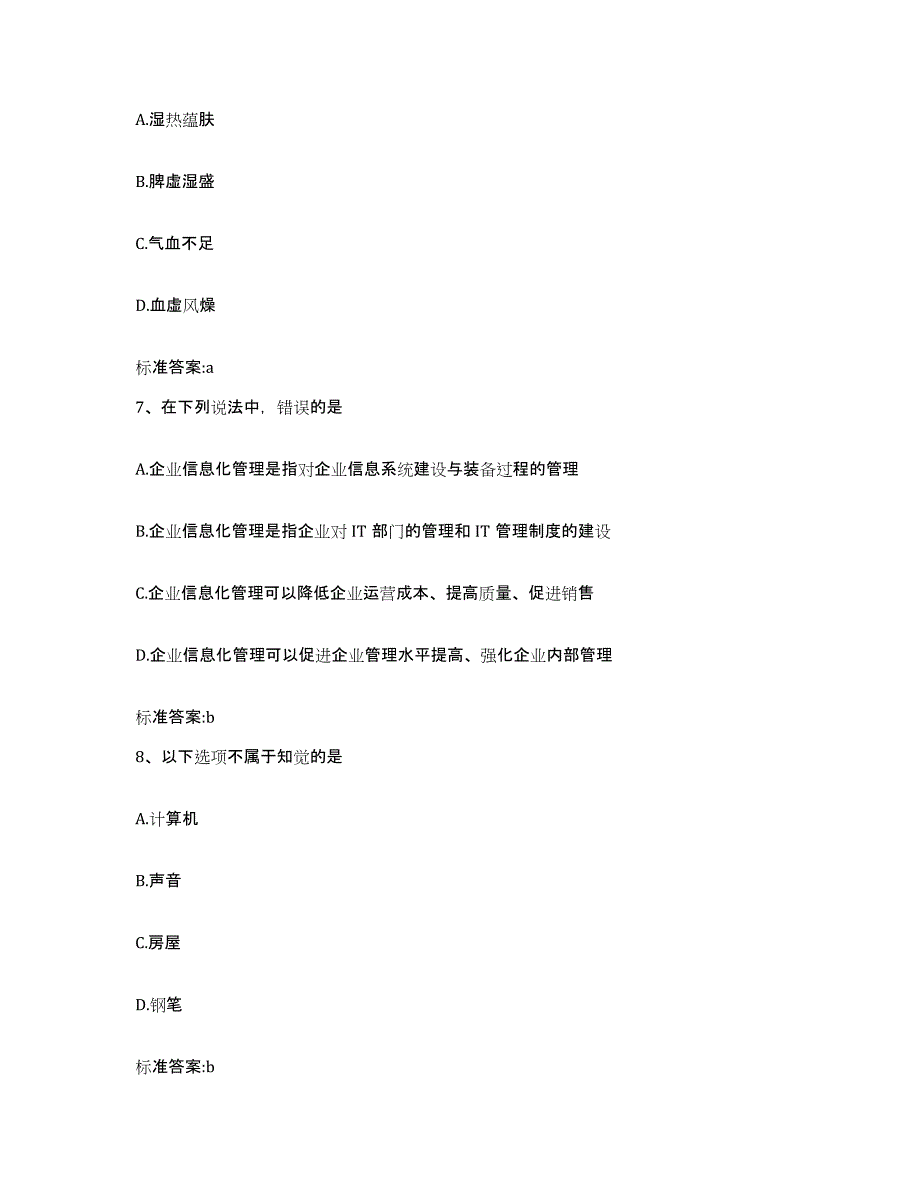 A.湿热蕴肤

B.脾虚湿盛

C.气血不足

D.血虚风燥

标准答案:a

7、在下列说法中，错误的是

A.企业信息化管理是指对企业信息系统建设与装备过程的管理

B.企业信息化管理是指企业对 IT 部门的管理和 IT 管理制度的建设

C.企业信息化管理可以降低企业运营成本、提高质量、促进销售

D.企业信息化管理可以促进企业管理水平提高、强化企业内部管理

标准答案:b

8、以下选项不属于知觉的是

A.计算机

B.声音

C.房屋

D.钢笔

标准答案:b